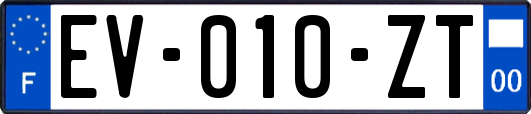 F
EV-010-ZT
00